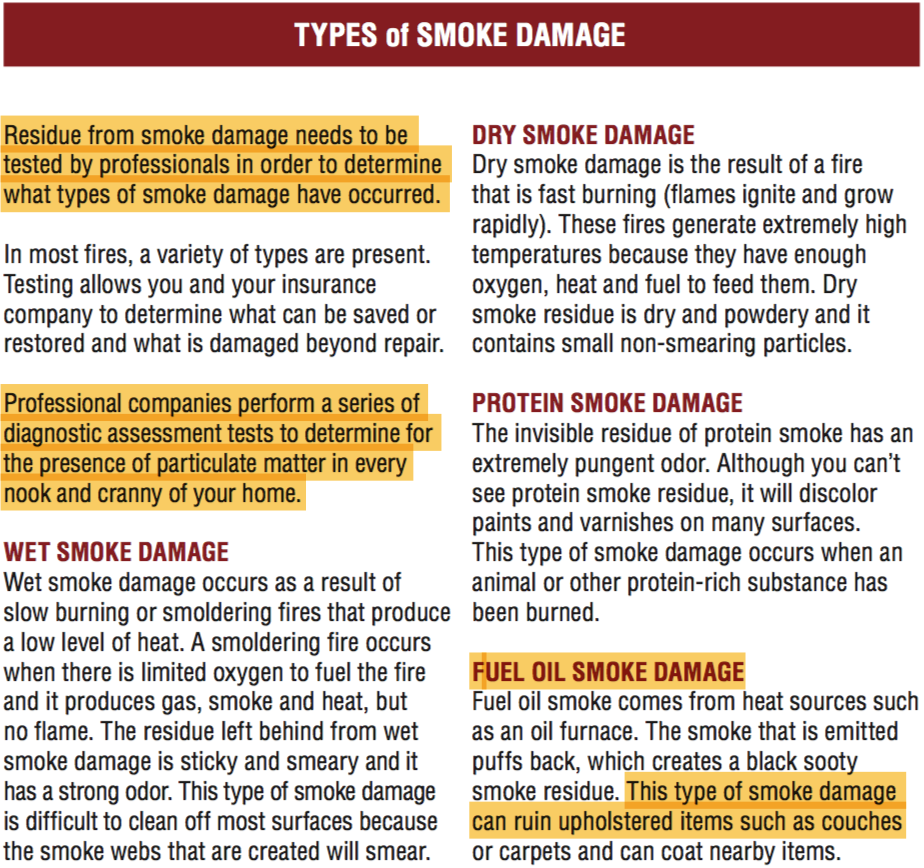 TYPES of SMOKE DAMAGE

Residue from smoke damage needs to be tested by professionals in order to determine what types of smoke damage have occurred.

In most fires, a variety of types are present. Testing allows you and your insurance company to determine what can be saved or restored and what is damaged beyond repair.

Professional companies perform a series of diagnostic assessment tests to determine for the presence of particulate matter in every nook and cranny of your home.

WET SMOKE DAMAGE
Wet smoke damage occurs as a result of slow burning or smoldering fires that produce a low level of heat. A smoldering fire occurs when there is limited oxygen to fuel the fire and it produces gas, smoke and heat, but no flame. The residue left behind from wet smoke damage is sticky and smeary and it has a strong odor. This type of smoke damage is difficult to clean off most surfaces because the smoke webs that are created will smear.

DRY SMOKE DAMAGE
Dry smoke damage is the result of a fire that is fast burning (flames ignite and grow rapidly). These fires generate extremely high temperatures because they have enough oxygen, heat and fuel to feed them. Dry smoke residue is dry and powdery and it contains small non-smearing particles.

PROTEIN SMOKE DAMAGE
The invisible residue of protein smoke has an extremely pungent odor. Although you can't see protein smoke residue, it will discolor paints and varnishes on many surfaces. This type of smoke damage occurs when an animal or other protein-rich substance has been burned.

FUEL OIL SMOKE DAMAGE
Fuel oil smoke comes from heat sources such as an oil furnace. The smoke that is emitted puffs back, which creates a black sooty smoke residue. This type of smoke damage can ruin upholstered items such as couches or carpets and can coat nearby items.